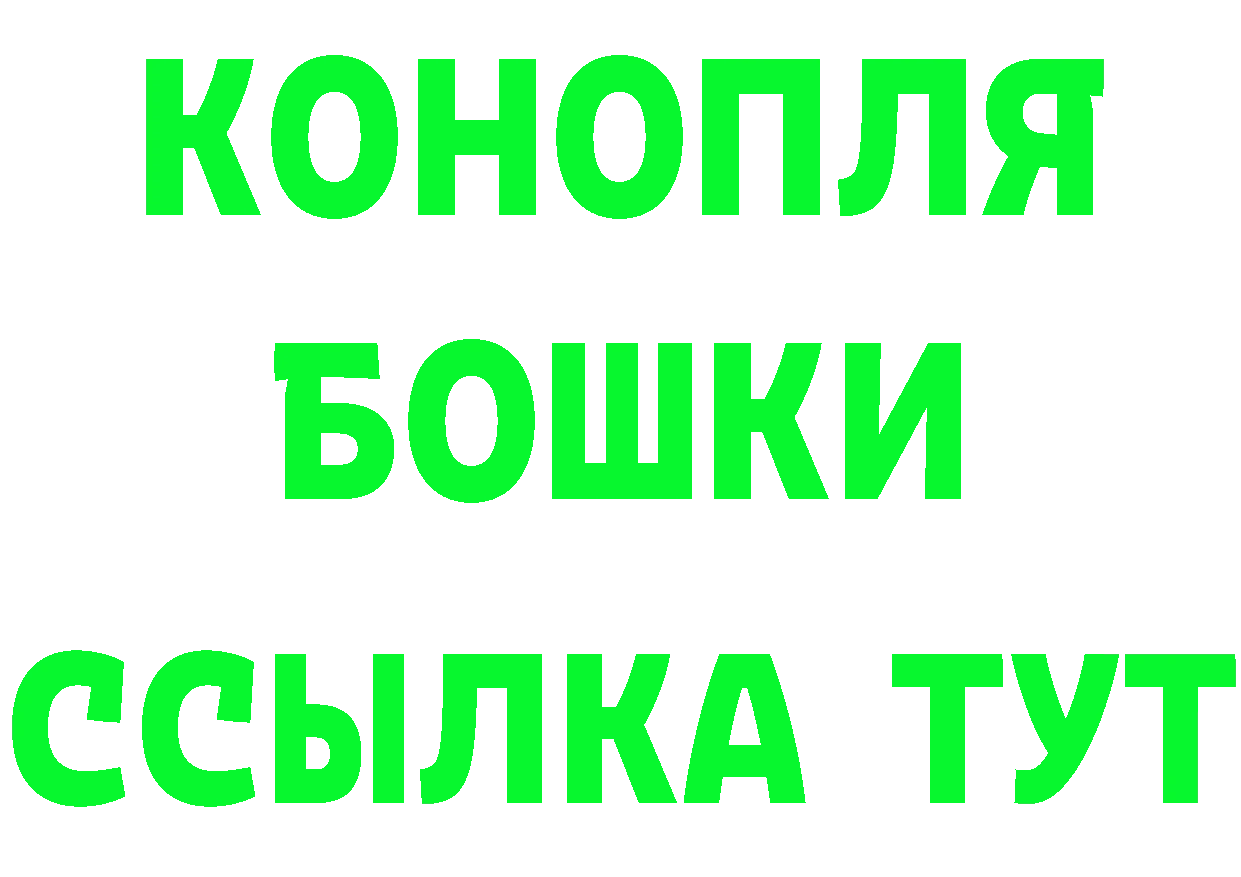 КОНОПЛЯ
БОШКИ
ССЫЛКА ТУТ